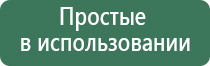 Простые
в использовании